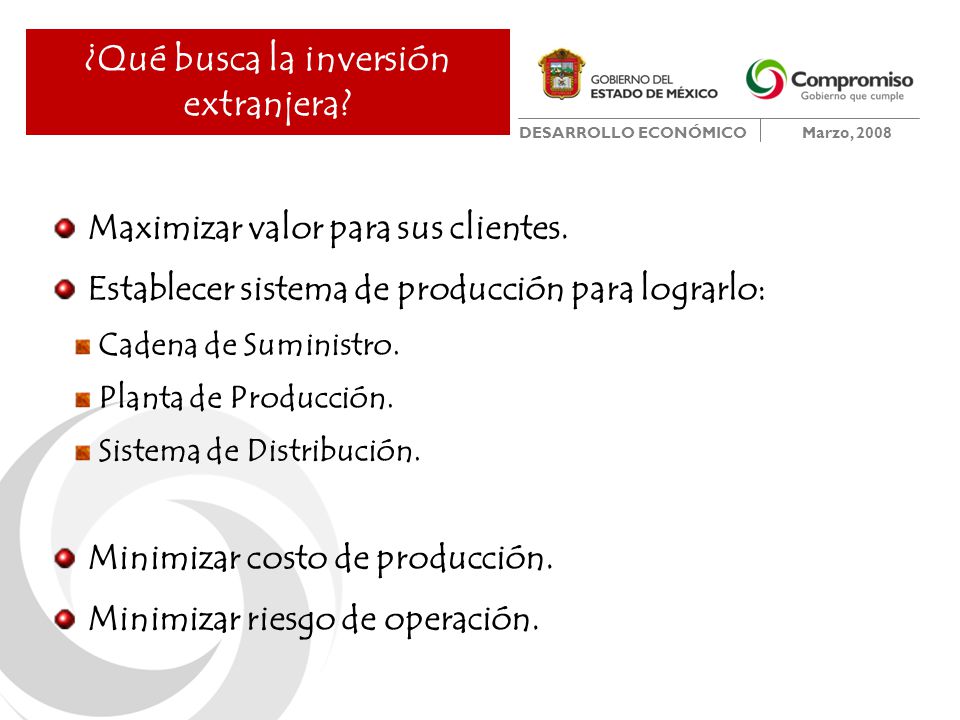 ¿Qué busca la inversión extranjera?

GOBIERNO DEL ESTADO DE MÉXICO

Compromiso
Gobierno que cumple

DESARROLLO ECONÓMICO
Marzo, 2008

Maximizar valor para sus clientes.

Establecer sistema de producción para lograrlo:

Cadena de Suministro.

Planta de Producción.

Sistema de Distribución.

Minimizar costo de producción.

Minimizar riesgo de operación.